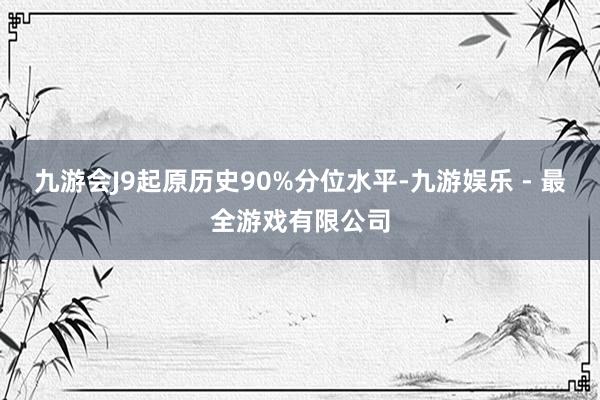 九游会J9起原历史90%分位水平-九游娱乐 - 最全游戏有限公司